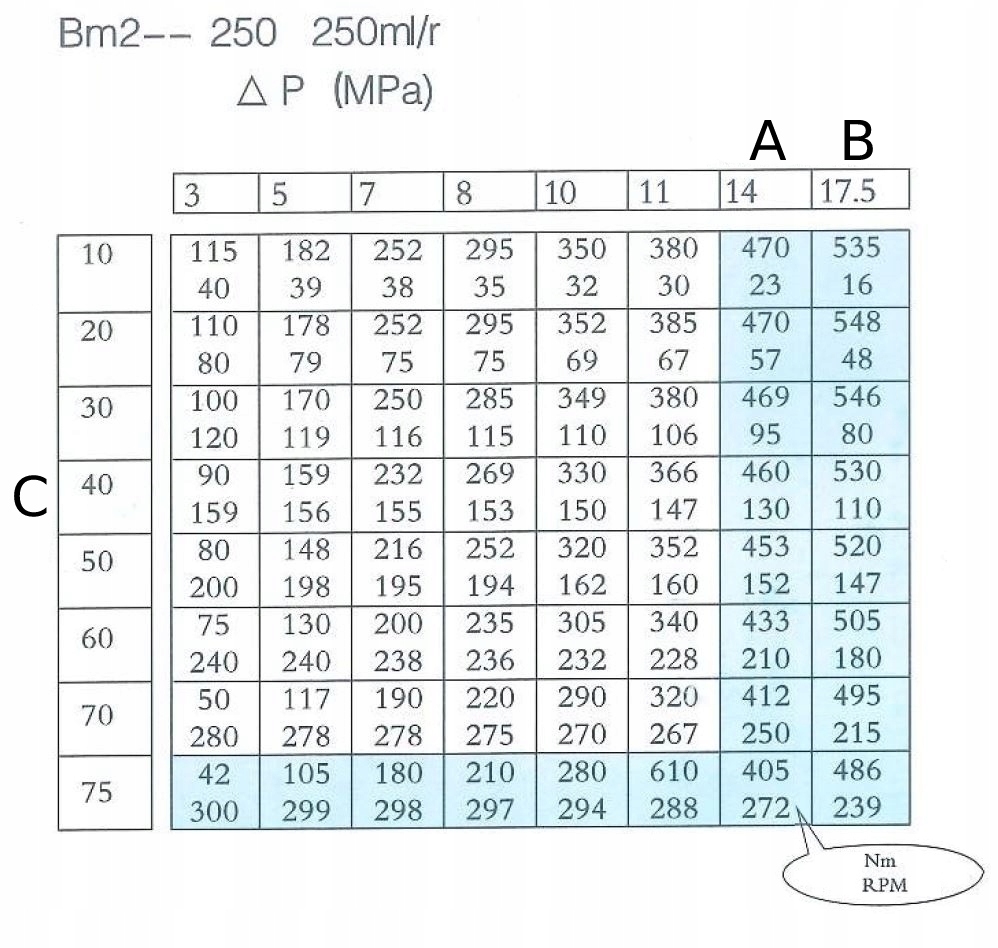 Bm2-- 250 250ml/r

△ P (MPa)

A B

C

| | 3 | 5 | 7 | 8 | 10 | 11 | 14 | 17.5 |
|---|---|---|---|---|---|---|---|---|
| 10 | 115 40 | 182 39 | 252 38 | 295 35 | 350 32 | 380 30 | 470 23 | 535 16 |
| 20 | 110 80 | 178 79 | 252 75 | 295 75 | 352 69 | 385 67 | 470 57 | 548 48 |
| 30 | 100 120 | 170 119 | 250 116 | 285 115 | 349 110 | 380 106 | 469 95 | 546 80 |
| 40 | 90 159 | 159 156 | 232 155 | 269 153 | 330 150 | 366 147 | 460 130 | 530 110 |
| 50 | 80 200 | 148 198 | 216 195 | 252 194 | 320 162 | 352 160 | 453 152 | 520 147 |
| 60 | 75 240 | 130 240 | 200 238 | 235 236 | 305 232 | 340 228 | 433 210 | 505 180 |
| 70 | 50 280 | 117 278 | 190 278 | 220 275 | 290 270 | 320 267 | 412 250 | 495 215 |
| 75 | 42 300 | 105 299 | 180 298 | 210 297 | 280 294 | 610 288 | 405 272 | 486 239 |

Nm
RPM